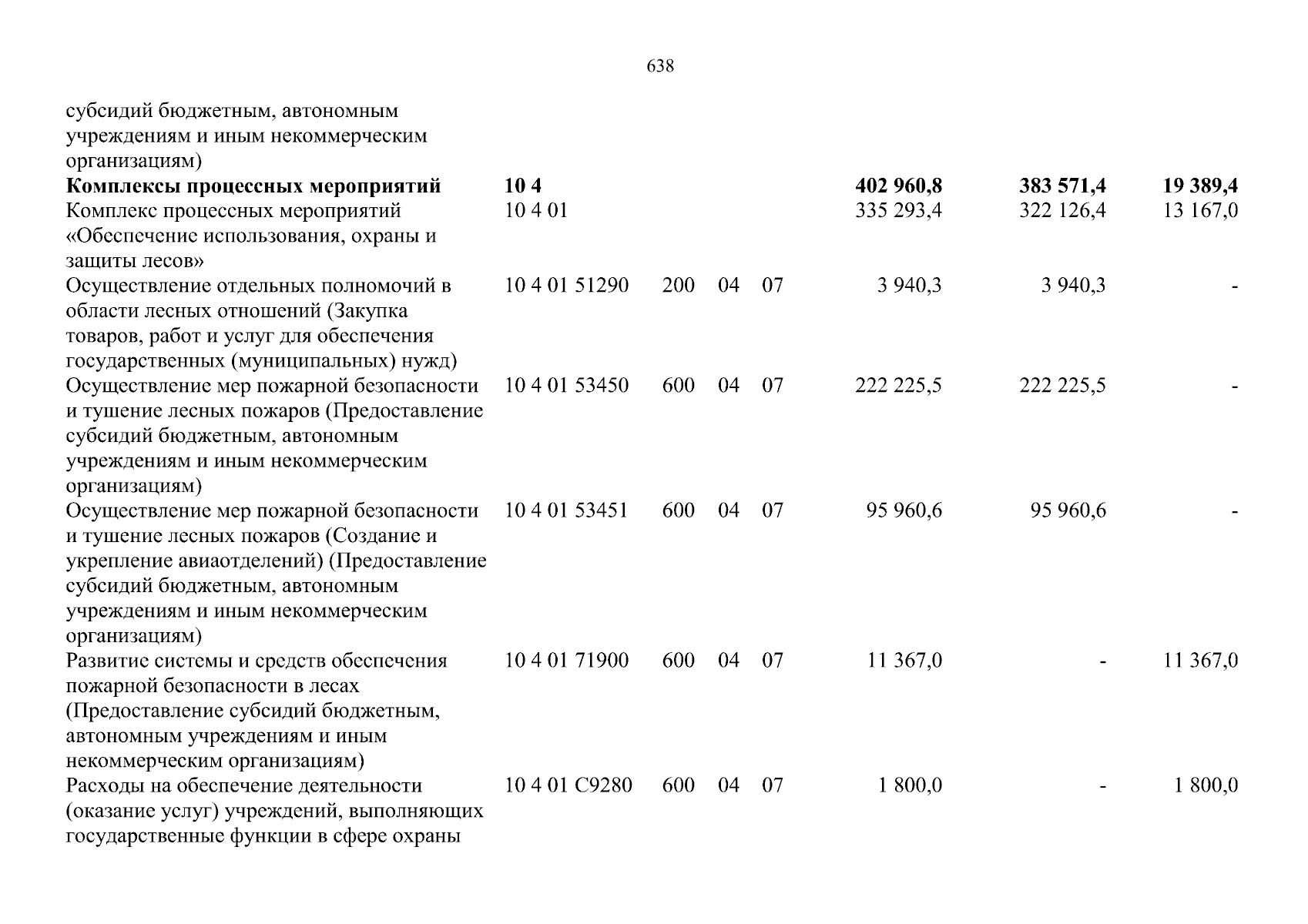 638

| субсидий бюджетным, автономным учреждениям и иным некоммерческим организациям) | | | | | | | |
|---|---|---|---|---|---|---|---|
| Комплексы процессных мероприятий | 10 4 | | | | 402 960,8 | 383 571,4 | 19 389,4 |
| Комплекс процессных мероприятий «Обеспечение использования, охраны и защиты лесов» | 10 4 01 | | | | 335 293,4 | 322 126,4 | 13 167,0 |
| Осуществление отдельных полномочий в области лесных отношений (Закупка товаров, работ и услуг для обеспечения государственных (муниципальных) нужд) | 10 4 01 51290 | 200 | 04 | 07 | 3 940,3 | 3 940,3 | - |
| Осуществление мер пожарной безопасности и тушение лесных пожаров (Предоставление субсидий бюджетным, автономным учреждениям и иным некоммерческим организациям) | 10 4 01 53450 | 600 | 04 | 07 | 222 225,5 | 222 225,5 | - |
| Осуществление мер пожарной безопасности и тушение лесных пожаров (Создание и укрепление авиаотделений) (Предоставление субсидий бюджетным, автономным учреждениям и иным некоммерческим организациям) | 10 4 01 53451 | 600 | 04 | 07 | 95 960,6 | 95 960,6 | - |
| Развитие системы и средств обеспечения пожарной безопасности в лесах (Предоставление субсидий бюджетным, автономным учреждениям и иным некоммерческим организациям) | 10 4 01 71900 | 600 | 04 | 07 | 11 367,0 | - | 11 367,0 |
| Расходы на обеспечение деятельности (оказание услуг) учреждений, выполняющих государственные функции в сфере охраны | 10 4 01 С9280 | 600 | 04 | 07 | 1 800,0 | - | 1 800,0 |